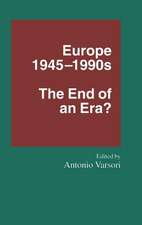 Europe 1945–1990s

The End of an Era?

Edited by
Antonio Varsori